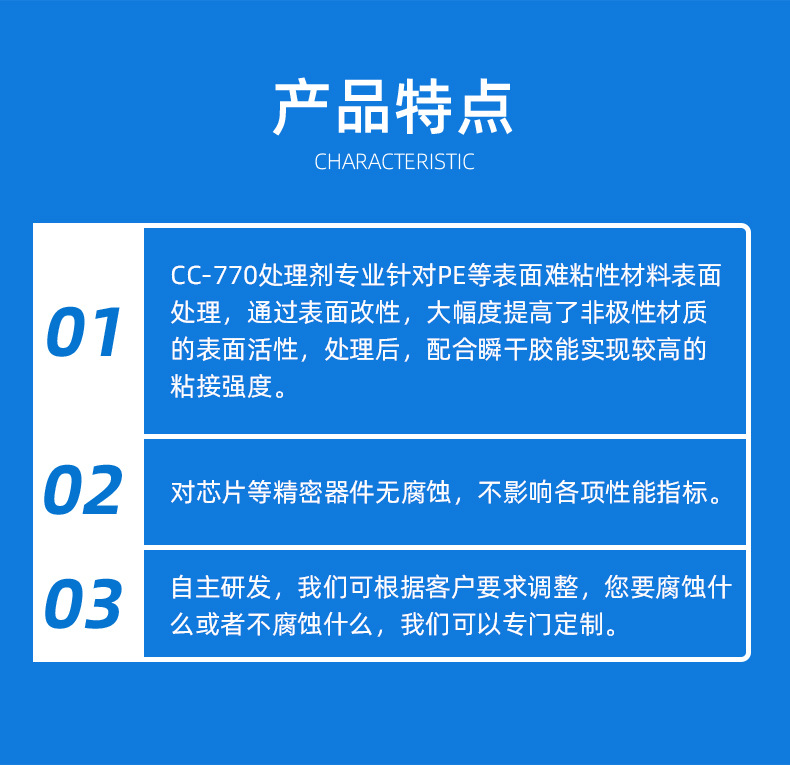 产品特点

CHARACTERISTIC

01

CC-770处理剂专业针对PE等表面难粘性材料表面处理，通过表面改性，大幅度提高了非极性材质的表面活性，处理后，配合瞬干胶能实现较高的粘接强度。

02

对芯片等精密器件无腐蚀，不影响各项性能指标。

03

自主研发，我们可根据客户要求调整，您要腐蚀什么或者不腐蚀什么，我们可以专门定制。